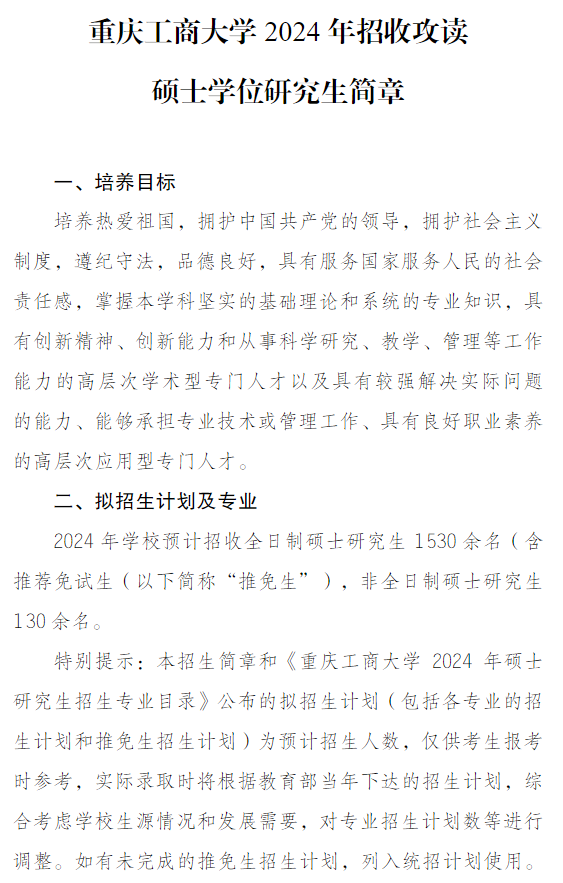 重庆工商大学 2024 年招收攻读

硕士学位研究生简章

一、培养目标

培养热爱祖国，拥护中国共产党的领导，拥护社会主义制度，遵纪守法，品德良好，具有服务国家服务人民的社会责任感，掌握本学科坚实的基础理论和系统的专业知识，具有创新精神、创新能力和从事科学研究、教学、管理等工作能力的高层次学术型专门人才以及具有较强解决实际问题的能力、能够承担专业技术或管理工作、具有良好职业素养的高层次应用型专门人才。

二、拟招生计划及专业

2024 年学校预计招收全日制硕士研究生 1530 余名（含推荐免试生（以下简称“推免生”），非全日制硕士研究生 130 余名。

特别提示：本招生简章和《重庆工商大学 2024 年硕士研究生招生专业目录》公布的拟招生计划（包括各专业的招生计划和推免生招生计划）为预计招生人数，仅供考生报考时参考，实际录取时将根据教育部当年下达的招生计划，综合考虑学校生源情况和发展需要，对专业招生计划数等进行调整。如有未完成的推免生招生计划，列入统招计划使用。